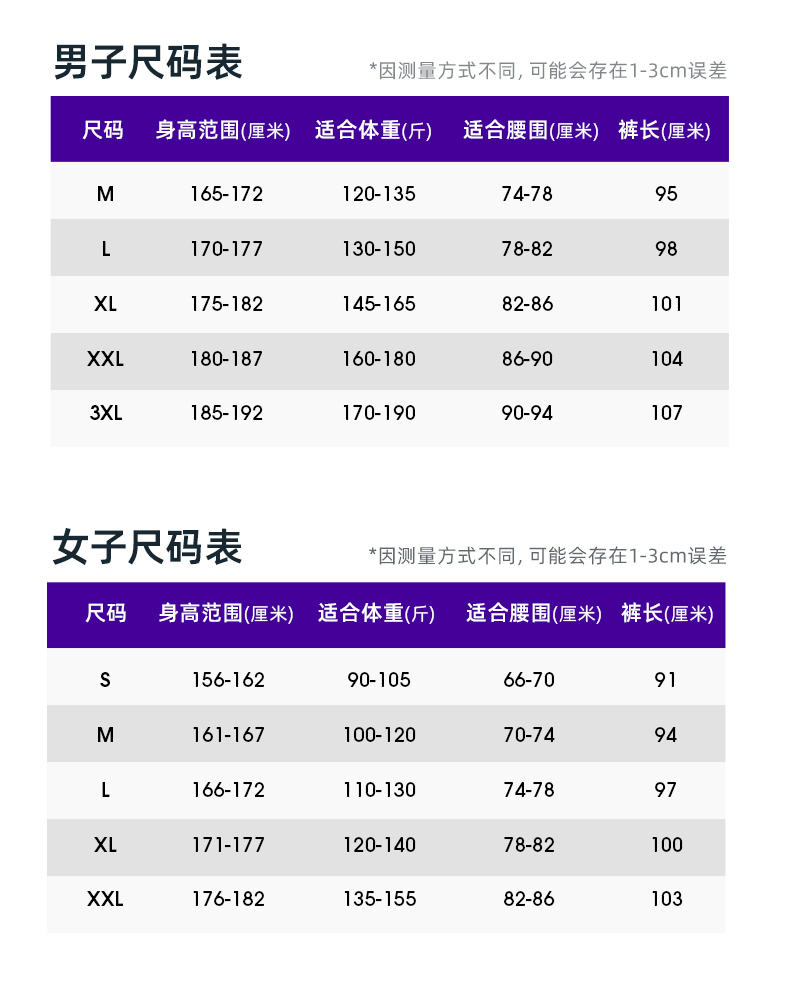 男子尺码表

*因测量方式不同，可能会存在1-3cm误差

| 尺码 | 身高范围(厘米) | 适合体重(斤) | 适合腰围(厘米) | 裤长(厘米) |
|---|---|---|---|---|
| M | 165-172 | 120-135 | 74-78 | 95 |
| L | 170-177 | 130-150 | 78-82 | 98 |
| XL | 175-182 | 145-165 | 82-86 | 101 |
| XXL | 180-187 | 160-180 | 86-90 | 104 |
| 3XL | 185-192 | 170-190 | 90-94 | 107 |

女子尺码表

*因测量方式不同，可能会存在1-3cm误差

| 尺码 | 身高范围(厘米) | 适合体重(斤) | 适合腰围(厘米) | 裤长(厘米) |
|---|---|---|---|---|
| S | 156-162 | 90-105 | 66-70 | 91 |
| M | 161-167 | 100-120 | 70-74 | 94 |
| L | 166-172 | 110-130 | 74-78 | 97 |
| XL | 171-177 | 120-140 | 78-82 | 100 |
| XXL | 176-182 | 135-155 | 82-86 | 103 |